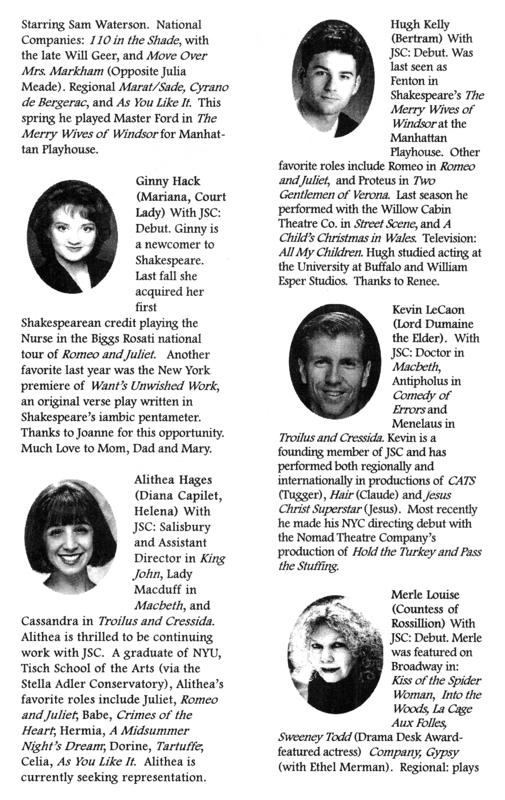 Starring Sam Waterson. National Companies: 110 in the Shade, with the late Will Geer, and Move Over Mrs. Markham (Opposite Julia Meade). Regional Marat/Sade, Cyrano de Bergerac, and As You Like It. This spring he played Master Ford in The Merry Wives of Windsor for Manhattan Playhouse.

Ginny Hack (Mariana, Court Lady) With JSC: Debut. Ginny is a newcomer to Shakespeare. Last fall she acquired her first Shakespearean credit playing the Nurse in the Biggs Rosati national tour of Romeo and Juliet. Another favorite last year was the New York premiere of Want's Unwished Work, an original verse play written in Shakespeare's iambic pentameter. Thanks to Joanne for this opportunity. Much Love to Mom, Dad and Mary.

Alithea Hages (Diana Capilet, Helena) With JSC: Salisbury and Assistant Director in King John, Lady Macduff in Macbeth, and Cassandra in Troilus and Cressida. Alithea is thrilled to be continuing work with JSC. A graduate of NYU, Tisch School of the Arts (via the Stella Adler Conservatory), Alithea's favorite roles include Juliet, Romeo and Juliet; Babe, Crimes of the Heart; Hermia, A Midsummer Night's Dream; Dorine, Tartuffe; Celia, As You Like It. Alithea is currently seeking representation.

Hugh Kelly (Bertram) With JSC: Debut. Was last seen as Fenton in Shakespeare's The Merry Wives of Windsor at the Manhattan Playhouse. Other favorite roles include Romeo in Romeo and Juliet, and Proteus in Two Gentlemen of Verona. Last season he performed with the Willow Cabin Theatre Co. in Street Scene, and A Child's Christmas in Wales. Television: All My Children. Hugh studied acting at the University at Buffalo and William Esper Studios. Thanks to Renee.

Kevin LeCaon (Lord Dumaine the Elder). With JSC: Doctor in Macbeth, Antipholus in Comedy of Errors and Menelaus in Troilus and Cressida. Kevin is a founding member of JSC and has performed both regionally and internationally in productions of CATS (Tugger), Hair (Claude) and Jesus Christ Superstar (Jesus). Most recently he made his NYC directing debut with the Nomad Theatre Company's production of Hold the Turkey and Pass the Stuffing.

Merle Louise (Countess of Rossillion) With JSC: Debut. Merle was featured on Broadway in: Kiss of the Spider Woman, Into the Woods, La Cage Aux Folles, Sweeney Todd (Drama Desk Award-featured actress) Company, Gypsy (with Ethel Merman). Regional: plays